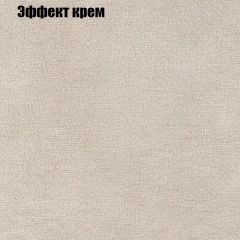 Эффект крем